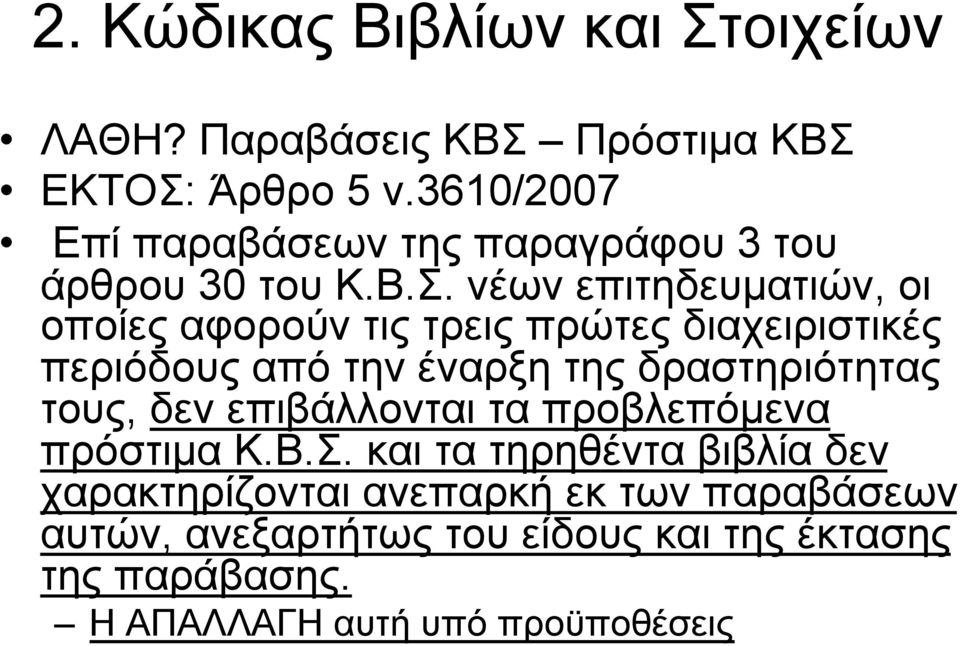 2. Κώδικας Βιβλίων και Στοιχείων

• ΛΑΘΗ? Παραβάσεις ΚΒΣ – Πρόστιμα ΚΒΣ
• ΕΚΤΟΣ: Άρθρο 5 ν.3610/2007
• Επί παραβάσεων της παραγράφου 3 του άρθρου 30 του Κ.Β.Σ. νέων επιτηδευματιών, οι οποίες αφορούν τις τρεις πρώτες διαχειριστικές περιόδους από την έναρξη της δραστηριότητας τους, δεν επιβάλλονται τα προβλεπόμενα πρόστιμα Κ.Β.Σ. και τα τηρηθέντα βιβλία δεν χαρακτηρίζονται ανεπαρκή εκ των παραβάσεων αυτών, ανεξαρτήτως του είδους και της έκτασης της παράβασης.
– Η ΑΠΑΛΛΑΓΗ αυτή υπό προϋποθέσεις